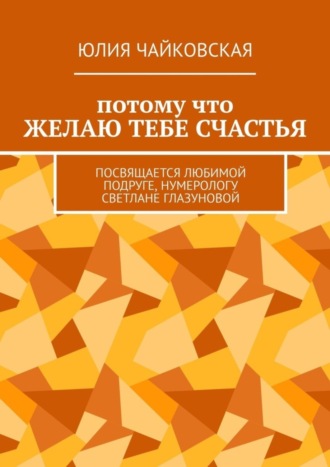 ЮЛИЯ ЧАЙКОВСКАЯ

ПОТОМУ ЧТО
ЖЕЛАЮ ТЕБЕ СЧАСТЬЯ

ПОСВЯЩАЕТСЯ ЛЮБИМОЙ ПОДРУГЕ, НУМЕРОЛОГУ СВЕТЛАНЕ ГЛАЗУНОВОЙ